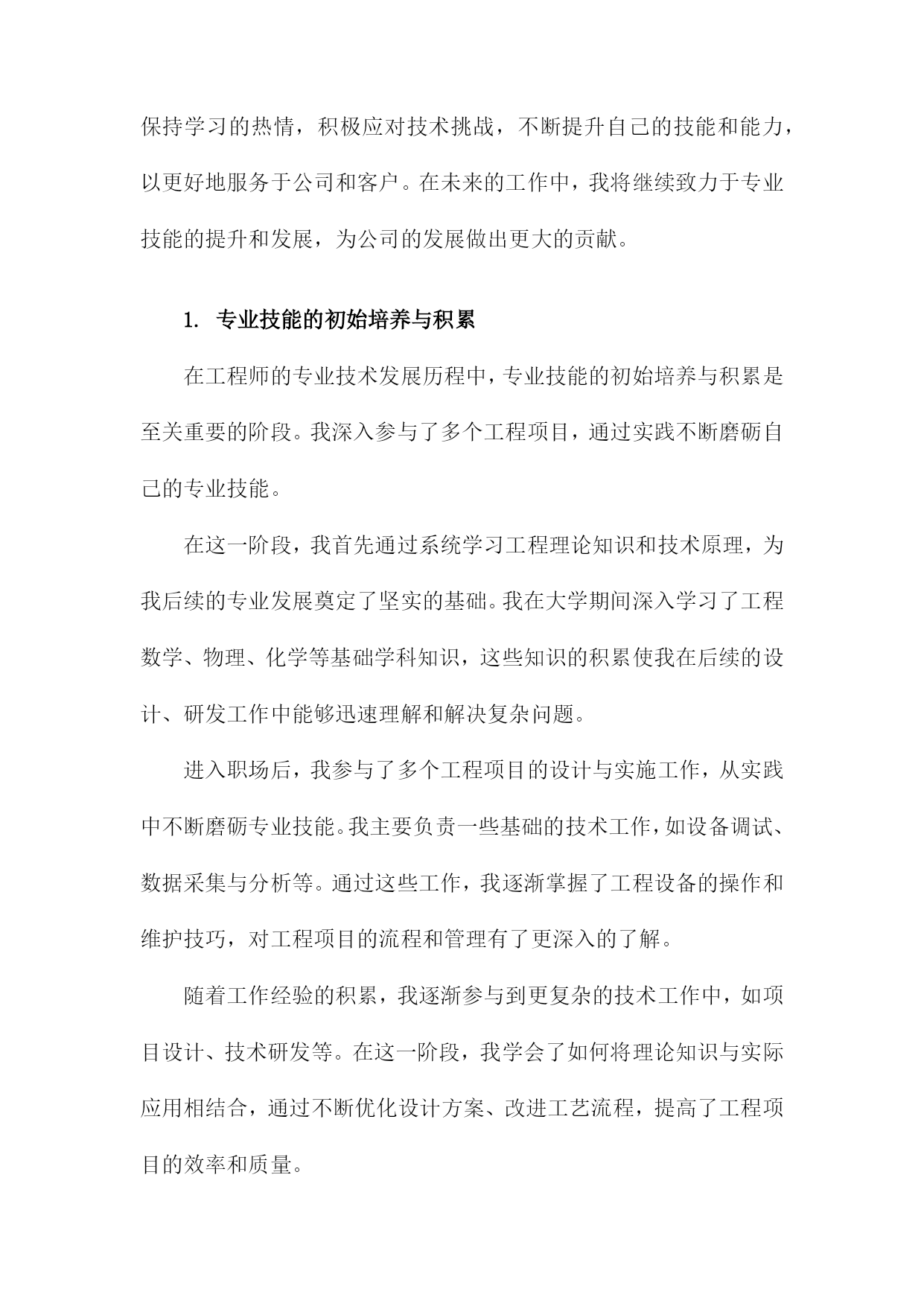 保持学习的热情，积极应对技术挑战，不断提升自己的技能和能力，以更好地服务于公司和客户。在未来的工作中，我将继续致力于专业技能的提升和发展，为公司的发展做出更大的贡献。

1. 专业技能的初始培养与积累

在工程师的专业技术发展历程中，专业技能的初始培养与积累是至关重要的阶段。我深入参与了多个工程项目，通过实践不断磨砺自己的专业技能。

在这一阶段，我首先通过系统学习工程理论知识和技术原理，为我后续的专业发展奠定了坚实的基础。我在大学期间深入学习了工程数学、物理、化学等基础学科知识，这些知识的积累使我在后续的设计、研发工作中能够迅速理解和解决复杂问题。

进入职场后，我参与了多个工程项目的设计与实施工作，从实践中不断磨砺专业技能。我主要负责一些基础的技术工作，如设备调试、数据采集与分析等。通过这些工作，我逐渐掌握了工程设备的操作和维护技巧，对工程项目的流程和管理有了更深入的了解。

随着工作经验的积累，我逐渐参与到更复杂的技术工作中，如项目设计、技术研发等。在这一阶段，我学会了如何将理论知识与实际应用相结合，通过不断优化设计方案、改进工艺流程，提高了工程项目的效率和质量。